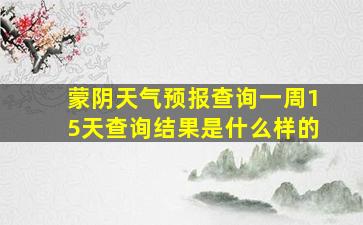 蒙阴天气预报查询一周15天查询结果是什么样的